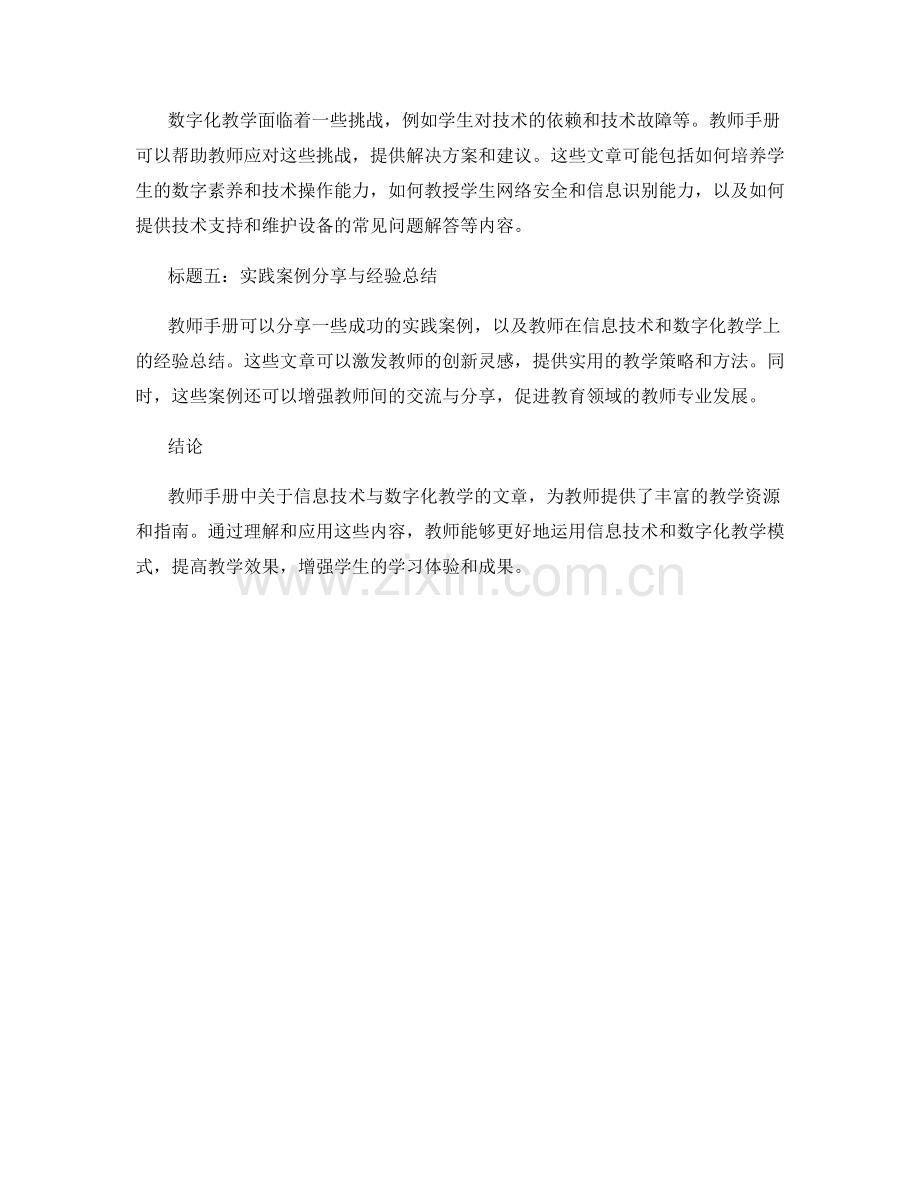 数字化教学面临着一些挑战，例如学生对技术的依赖和技术故障等。教师手册可以帮助教师应对这些挑战，提供解决方案和建议。这些文章可能包括如何培养学生的数字素养和技术操作能力，如何教授学生网络安全和信息识别能力，以及如何提供技术支持和维护设备的常见问题解答等内容。

标题五：实践案例分享与经验总结

教师手册可以分享一些成功的实践案例，以及教师在信息技术和数字化教学上的经验总结。这些文章可以激发教师的创新灵感，提供实用的教学策略和方法。同时，这些案例还可以增强教师间的交流与分享，促进教育领域的教师专业发展。

结论

教师手册中关于信息技术与数字化教学的文章，为教师提供了丰富的教学资源和指南。通过理解和应用这些内容，教师能够更好地运用信息技术和数字化教学模式，提高教学效果，增强学生的学习体验和成果。

www.zixin.com.cn